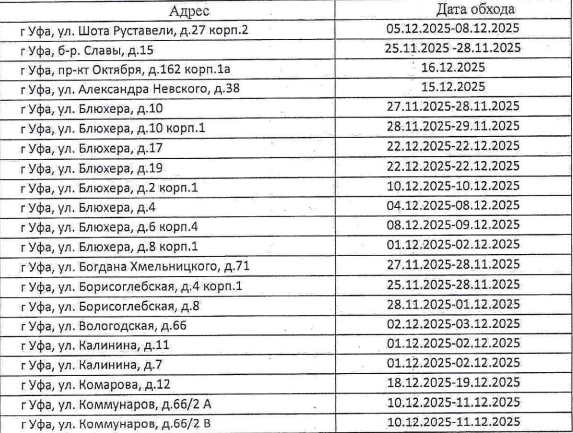 | Адрес | Дата обхода |
|---|---|
| г Уфа, ул. Шота Руставели, д.27 корп.2 | 05.12.2025-08.12.2025 |
| г Уфа, б-р. Славы, д.15 | 25.11.2025 -28.11.2025 |
| г Уфа, пр-кт Октября, д.162 корп.1а | 16.12.2025 |
| г Уфа, ул. Александра Невского, д.38 | 15.12.2025 |
| г Уфа, ул. Блюхера, д.10 | 27.11.2025-28.11.2025 |
| г Уфа, ул. Блюхера, д.10 корп.1 | 28.11.2025-29.11.2025 |
| г Уфа, ул. Блюхера, д.17 | 22.12.2025-22.12.2025 |
| г Уфа, ул. Блюхера, д.19 | 22.12.2025-22.12.2025 |
| г Уфа, ул. Блюхера, д.2 корп.1 | 10.12.2025-10.12.2025 |
| г Уфа, ул. Блюхера, д.4 | 04.12.2025-08.12.2025 |
| г Уфа, ул. Блюхера, д.6 корп.4 | 08.12.2025-09.12.2025 |
| г Уфа, ул. Блюхера, д.8 корп.1 | 01.12.2025-02.12.2025 |
| г Уфа, ул. Богдана Хмельницкого, д.71 | 27.11.2025-28.11.2025 |
| г Уфа, ул. Борисоглебская, д.4 корп.1 | 25.11.2025-28.11.2025 |
| г Уфа, ул. Борисоглебская, д.8 | 28.11.2025-01.12.2025 |
| г Уфа, ул. Вологодская, д.66 | 02.12.2025-03.12.2025 |
| г Уфа, ул. Калинина, д.11 | 01.12.2025-02.12.2025 |
| г Уфа, ул. Калинина, д.7 | 01.12.2025-02.12.2025 |
| г Уфа, ул. Комарова, д.12 | 18.12.2025-19.12.2025 |
| г Уфа, ул. Коммунаров, д.66/2 А | 10.12.2025-11.12.2025 |
| г Уфа, ул. Коммунаров, д.66/2 В | 10.12.2025-11.12.2025 |